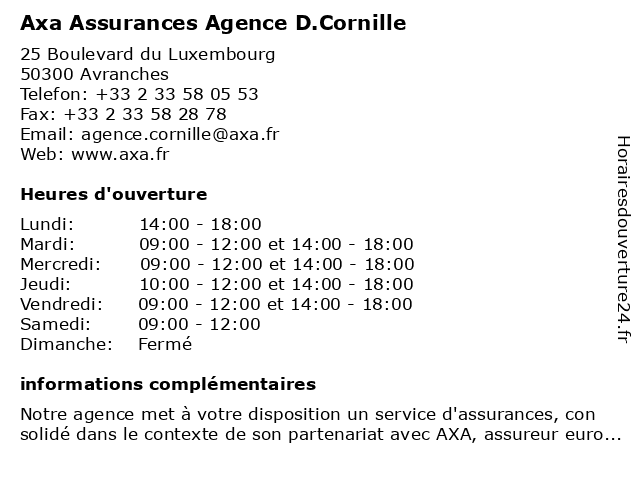 Axa Assurances Agence D.Cornille

25 Boulevard du Luxembourg
50300 Avranches
Telefon: +33 2 33 58 05 53
Fax: +33 2 33 58 28 78
Email: agence.cornille@axa.fr
Web: www.axa.fr

Heures d'ouverture

| | |
|---|---|
| Lundi: | 14:00 - 18:00 |
| Mardi: | 09:00 - 12:00 et 14:00 - 18:00 |
| Mercredi: | 09:00 - 12:00 et 14:00 - 18:00 |
| Jeudi: | 10:00 - 12:00 et 14:00 - 18:00 |
| Vendredi: | 09:00 - 12:00 et 14:00 - 18:00 |
| Samedi: | 09:00 - 12:00 |
| Dimanche: | Fermé |

informations complémentaires

Notre agence met à votre disposition un service d'assurances, con solidé dans le contexte de son partenariat avec AXA, assureur euro...

Horairesdouverture24.fr